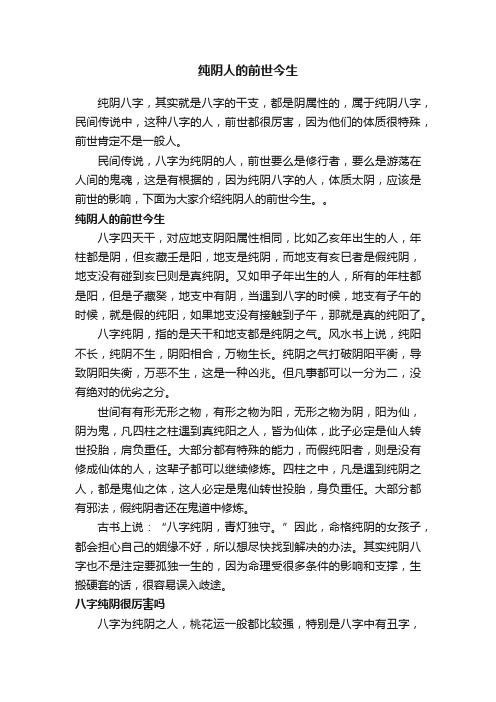 纯阴人的前世今生

纯阴八字，其实就是八字的干支，都是阴属性的，属于纯阴八字，民间传说中，这种八字的人，前世都很厉害，因为他们的体质很特殊，前世肯定不是一般人。

民间传说，八字为纯阴的人，前世要么是修行者，要么是游荡在人间的鬼魂，这是有根据的，因为纯阴八字的人，体质太阴，应该是前世的影响，下面为大家介绍纯阴人的前世今生。。

纯阴人的前世今生

八字四天干，对应地支阴阳属性相同，比如乙亥年出生的人，年柱都是阴，但亥藏壬是阳，地支是纯阴，而地支有亥巳者是假纯阴，地支没有碰到亥巳则是真纯阴。又如甲子年出生的人，所有的年柱都是阳，但是子藏癸，地支中有阴，当遇到八字的时候，地支有子午的时候，就是假的纯阳，如果地支没有接触到子午，那就是真的纯阳了。

八字纯阴，指的是天干和地支都是纯阴之气。风水书上说，纯阳不长，纯阴不生，阴阳相合，万物生长。纯阴之气打破阴阳平衡，导致阴阳失衡，万恶不生，这是一种凶兆。但凡事都可以一分为二，没有绝对的优劣之分。

世间有有形无形之物，有形之物为阳，无形之物为阴，阳为仙，阴为鬼，凡四柱之柱遇到真纯阳之人，皆为仙体，此子必定是仙人转世投胎，肩负重任。大部分都有特殊的能力，而假纯阳者，则是没有修成仙体的人，这辈子都可以继续修炼。四柱之中，凡是遇到纯阴之人，都是鬼仙之体，这人必定是鬼仙转世投胎，身负重任。大部分都有邪法，假纯阴者还在鬼道中修炼。

古书上说：“八字纯阴，青灯独守。”因此，命格纯阴的女孩子，都会担心自己的姻缘不好，所以想尽快找到解决的办法。其实纯阴八字也不是注定要孤独一生的，因为命理受很多条件的影响和支撑，生搬硬套的话，很容易误入歧途。

八字纯阴很厉害吗

八字为纯阴之人，桃花运一般都比较强，特别是八字中有丑字，